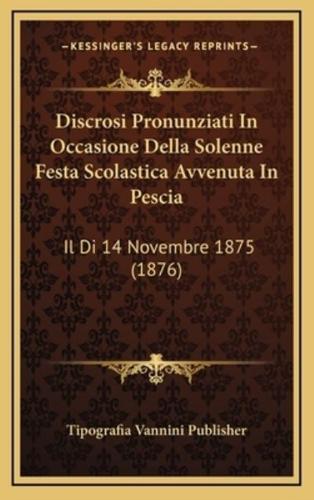 —KESSINGER'S LEGACY REPRINTS—

Discrosi Pronunziati In Occasione Della Solenne Festa Scolastica Avvenuta In Pescia

Il Di 14 Novembre 1875 (1876)

Tipografia Vannini Publisher